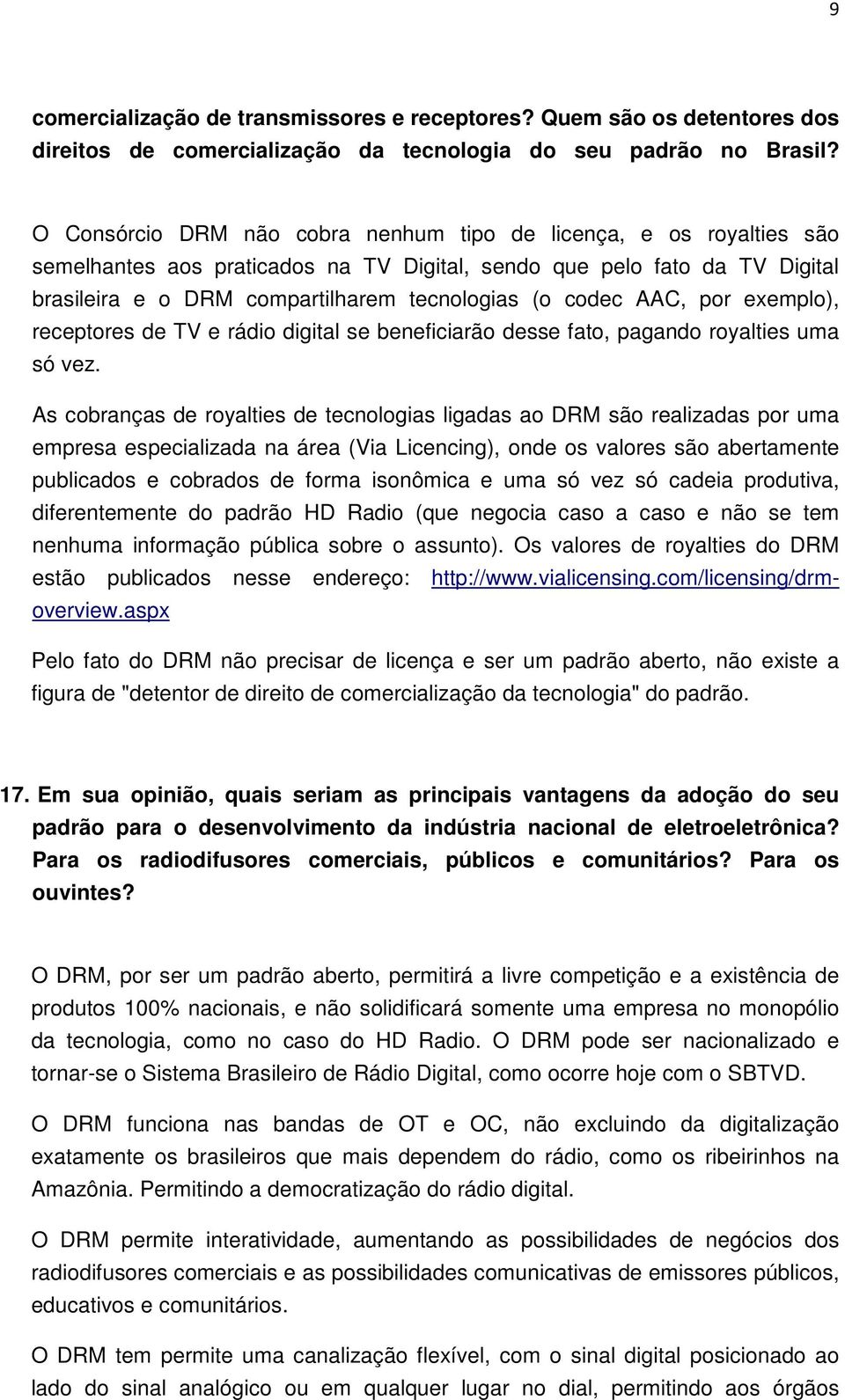 9

comercialização de transmissores e receptores? Quem são os detentores dos direitos de comercialização da tecnologia do seu padrão no Brasil?

O Consórcio DRM não cobra nenhum tipo de licença, e os royalties são semelhantes aos praticados na TV Digital, sendo que pelo fato da TV Digital brasileira e o DRM compartilharem tecnologias (o codec AAC, por exemplo), receptores de TV e rádio digital se beneficiarão desse fato, pagando royalties uma só vez.

As cobranças de royalties de tecnologias ligadas ao DRM são realizadas por uma empresa especializada na área (Via Licencing), onde os valores são abertamente publicados e cobrados de forma isonômica e uma só vez só cadeia produtiva, diferentemente do padrão HD Radio (que negocia caso a caso e não se tem nenhuma informação pública sobre o assunto). Os valores de royalties do DRM estão publicados nesse endereço: http://www.vialicensing.com/licensing/drm-overview.aspx

Pelo fato do DRM não precisar de licença e ser um padrão aberto, não existe a figura de "detentor de direito de comercialização da tecnologia" do padrão.

17. Em sua opinião, quais seriam as principais vantagens da adoção do seu padrão para o desenvolvimento da indústria nacional de eletroeletrônica? Para os radiodifusores comerciais, públicos e comunitários? Para os ouvintes?

O DRM, por ser um padrão aberto, permitirá a livre competição e a existência de produtos 100% nacionais, e não solidificará somente uma empresa no monopólio da tecnologia, como no caso do HD Radio. O DRM pode ser nacionalizado e tornar-se o Sistema Brasileiro de Rádio Digital, como ocorre hoje com o SBTVD.

O DRM funciona nas bandas de OT e OC, não excluindo da digitalização exatamente os brasileiros que mais dependem do rádio, como os ribeirinhos na Amazônia. Permitindo a democratização do rádio digital.

O DRM permite interatividade, aumentando as possibilidades de negócios dos radiodifusores comerciais e as possibilidades comunicativas de emissores públicos, educativos e comunitários.

O DRM tem permite uma canalização flexível, com o sinal digital posicionado ao lado do sinal analógico ou em qualquer lugar no dial, permitindo aos órgãos